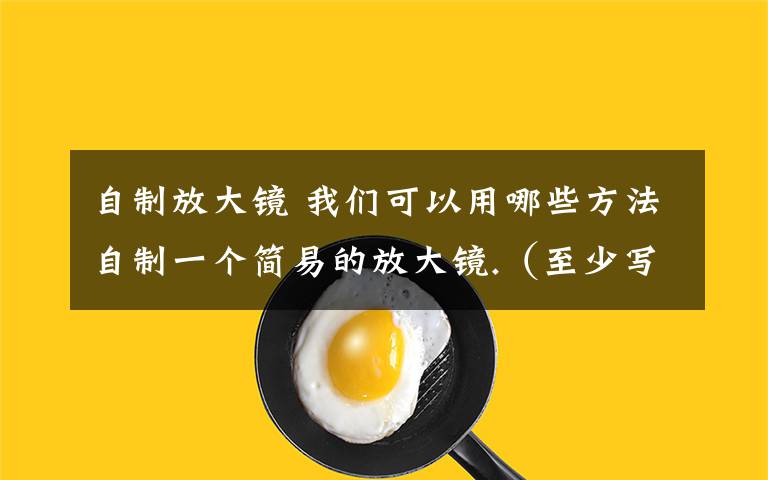 自制放大镜 我们可以用哪些方法自制一个简易的放大镜.（至少写